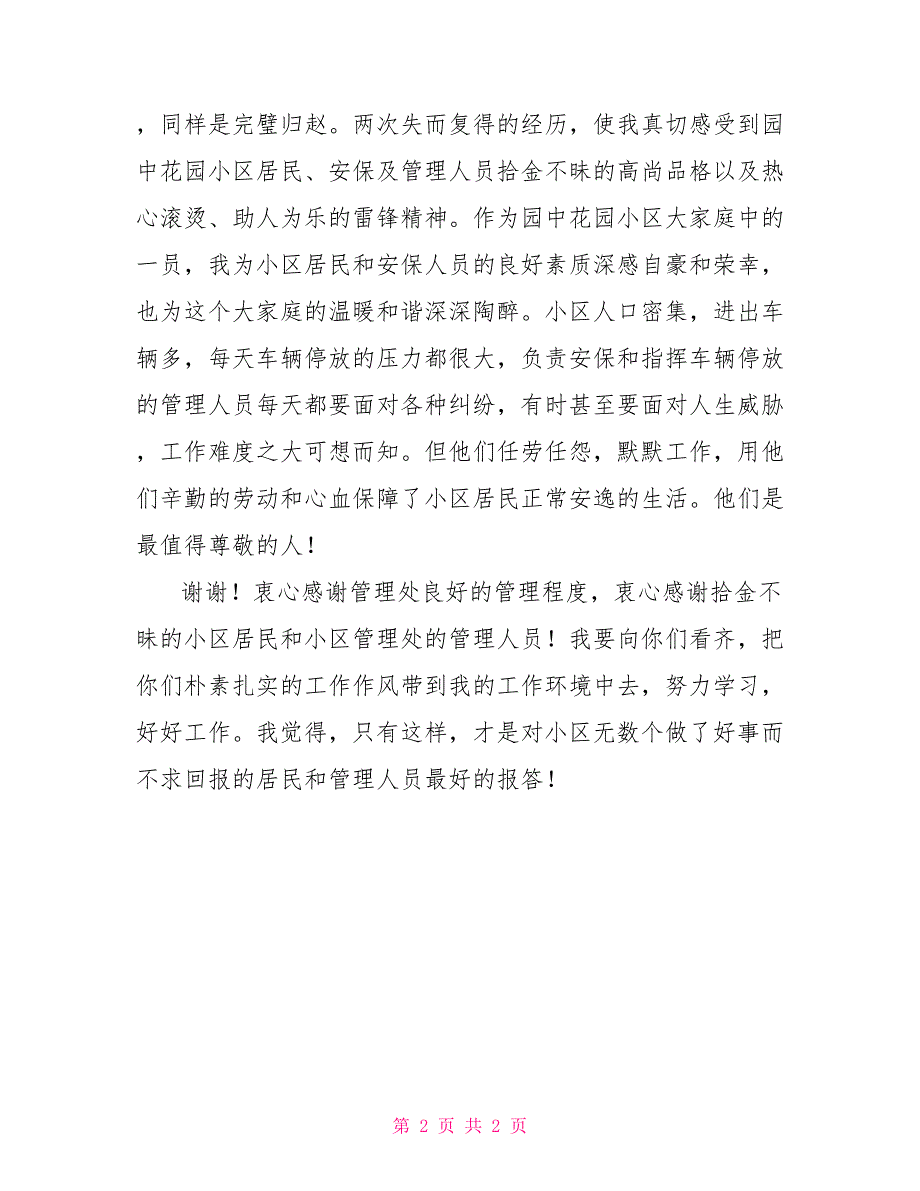 ，同样是完璧归赵。两次失而复得的经历，使我真切感受到园中花园小区居民、安保及管理人员拾金不昧的高尚品格以及热心滚烫、助人为乐的雷锋精神。作为园中花园小区大家庭中的一员，我为小区居民和安保人员的良好素质深感自豪和荣幸，也为这个大家庭的温暖和谐深深陶醉。小区人口密集，进出车辆多，每天车辆停放的压力都很大，负责安保和指挥车辆停放的管理人员每天都要面对各种纠纷，有时甚至要面对人生威胁，工作难度之大可想而知。但他们任劳任怨，默默工作，用他们辛勤的劳动和心血保障了小区居民正常安逸的生活。他们是最值得尊敬的人！

谢谢！衷心感谢管理处良好的管理程度，衷心感谢拾金不昧的小区居民和小区管理处的管理人员！我要向你们看齐，把你们朴素扎实的工作作风带到我的工作环境中去，努力学习，好好工作。我觉得，只有这样，才是对小区无数个做了好事而不求回报的居民和管理人员最好的报答！

第 2 页 共 2 页